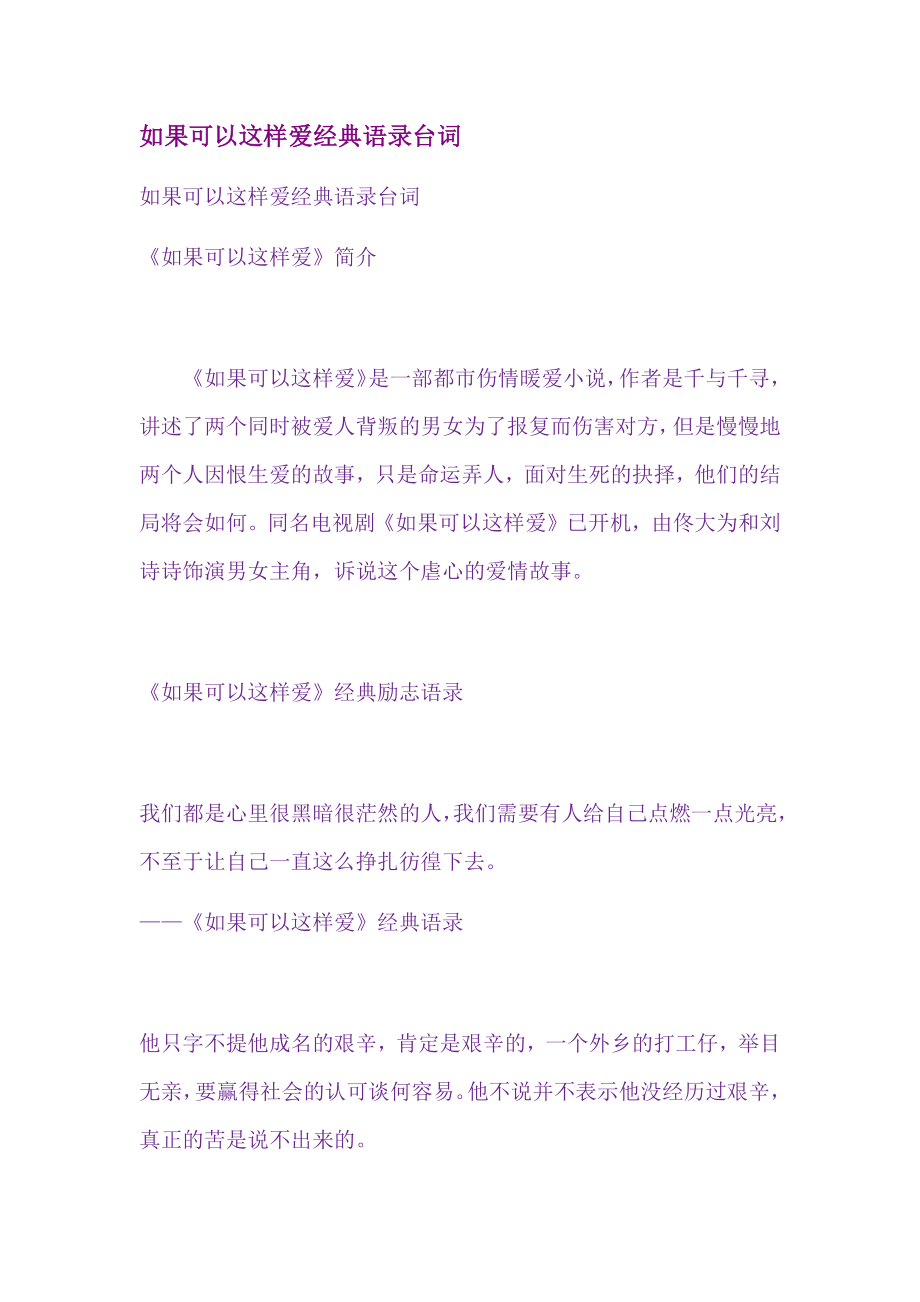 如果可以这样爱经典语录台词

如果可以这样爱经典语录台词

《如果可以这样爱》简介

《如果可以这样爱》是一部都市伤情暖爱小说，作者是千与千寻，讲述了两个同时被爱人背叛的男女为了报复而伤害对方，但是慢慢地两个人因恨生爱的故事，只是命运弄人，面对生死的抉择，他们的结局将会如何。同名电视剧《如果可以这样爱》已开机，由佟大为和刘诗诗饰演男女主角，诉说这个虐心的爱情故事。

《如果可以这样爱》经典励志语录

我们都是心里很黑暗很茫然的人，我们需要有人给自己点燃一点光亮，不至于让自己一直这么挣扎彷徨下去。
——《如果可以这样爱》经典语录

他只字不提他成名的艰辛，肯定是艰辛的，一个外乡的打工仔，举目无亲，要赢得社会的认可谈何容易。他不说并不表示他没经历过艰辛，真正的苦是说不出来的。